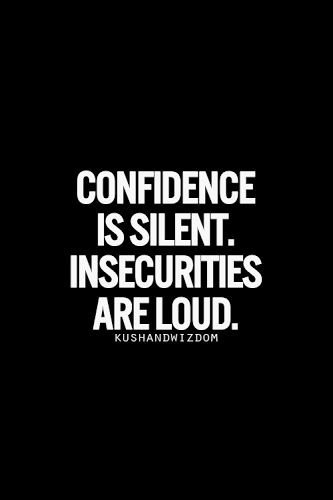 CONFIDENCE IS SILENT. INSECURITIES ARE LOUD.

KUSHANDWIZDOM